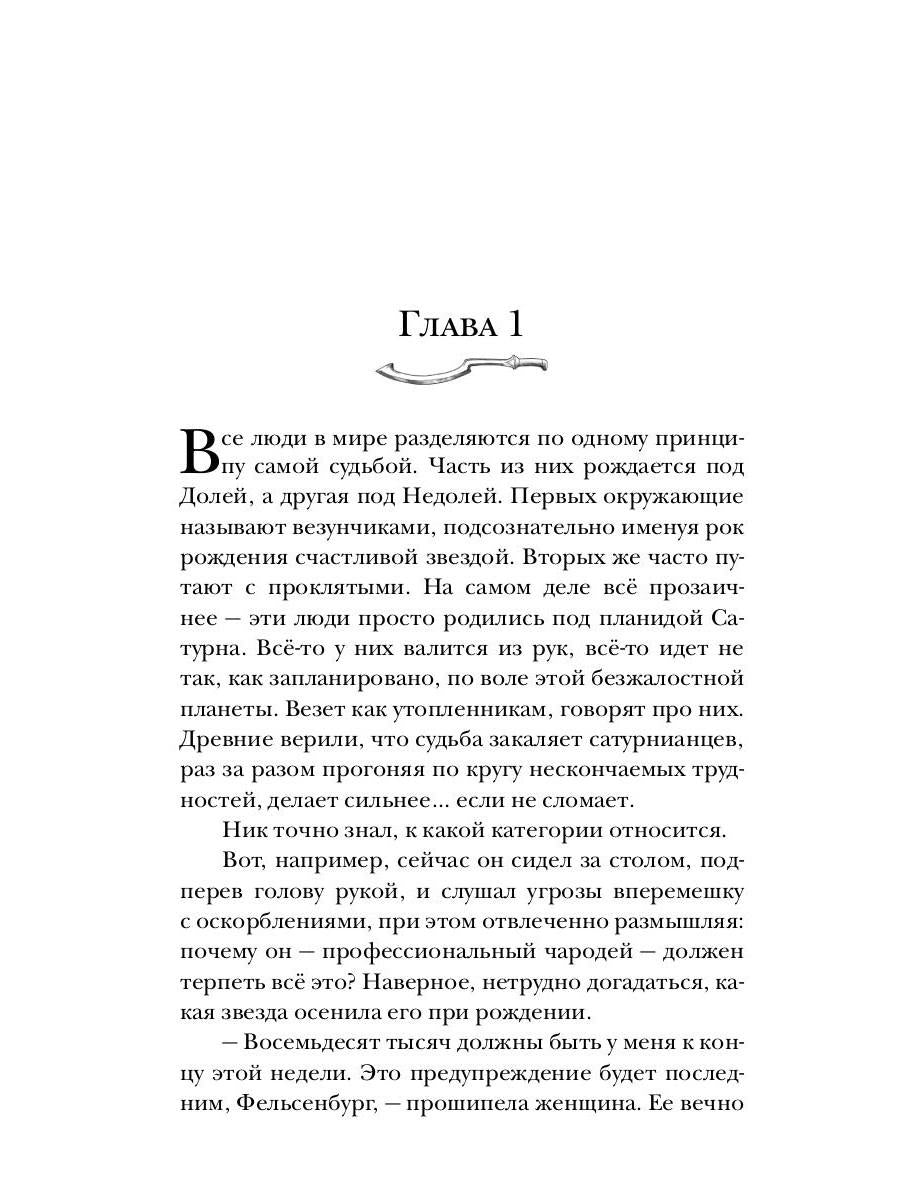 Глава 1

Все люди в мире разделяются по одному принципу самой судьбой. Часть из них рождается под Долей, а другая под Недолей. Первых окружающие называют везунчиками, подсознательно именуя рок рождения счастливой звездой. Вторых же часто путают с проклятыми. На самом деле всё прозаичнее — эти люди просто родились под планидой Сатурна. Всё-то у них валится из рук, всё-то идет не так, как запланировано, по воле этой безжалостной планеты. Везет как утопленникам, говорят про них. Древние верили, что судьба закаляет сатурнианцев, раз за разом прогоняя по кругу нескончаемых трудностей, делает сильнее... если не сломает.

Ник точно знал, к какой категории относится.

Вот, например, сейчас он сидел за столом, подперев голову рукой, и слушал угрозы вперемешку с оскорблениями, при этом отвлеченно размышляя: почему он — профессиональный чародей — должен терпеть всё это? Наверное, нетрудно догадаться, какая звезда осенила его при рождении.

— Восемьдесят тысяч должны быть у меня к концу этой недели. Это предупреждение будет последним, Фельсенбург, — прошипела женщина. Ее вечно